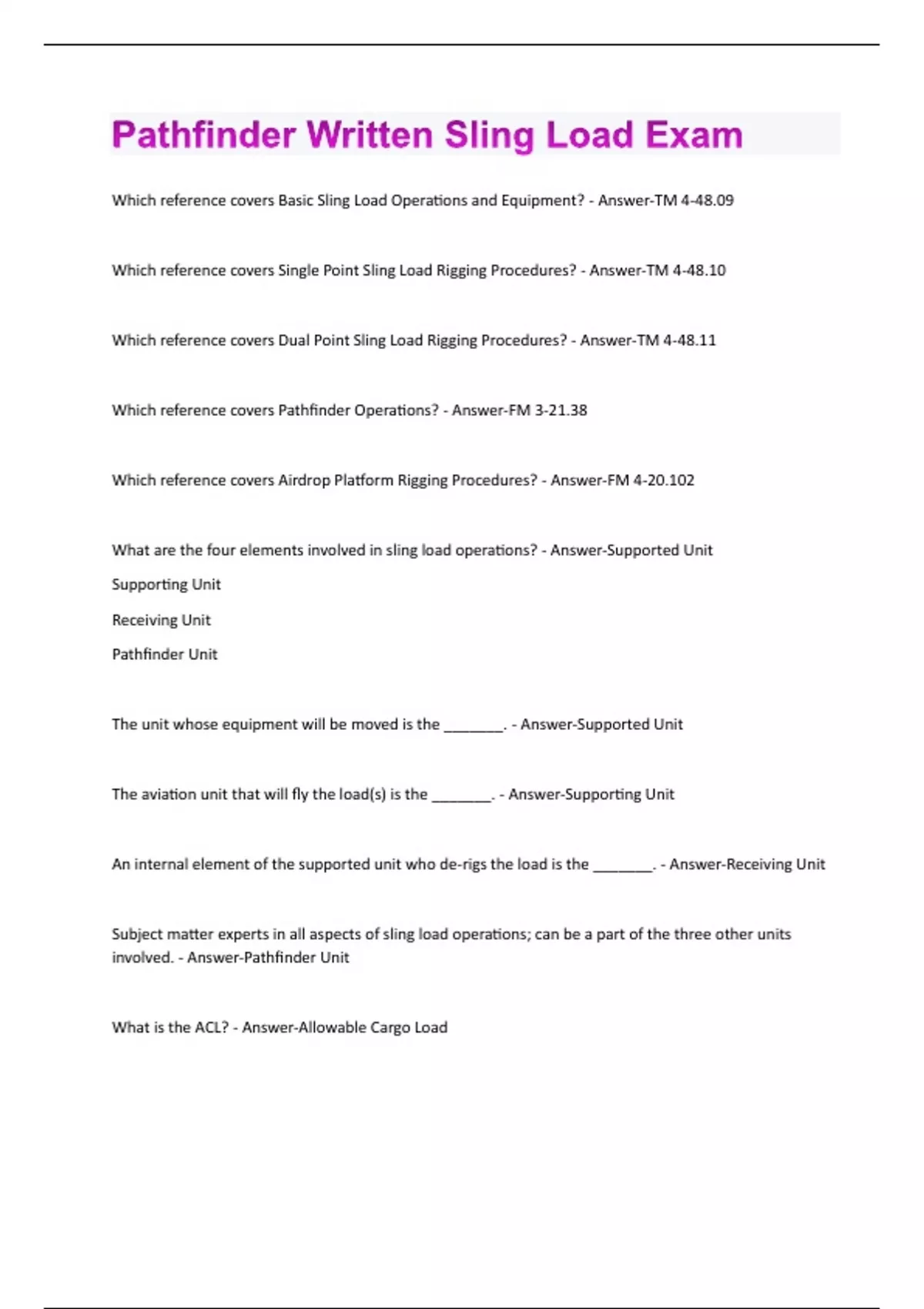 Pathfinder Written Sling Load Exam

Which reference covers Basic Sling Load Operations and Equipment? - Answer-TM 4-48.09

Which reference covers Single Point Sling Load Rigging Procedures? - Answer-TM 4-48.10

Which reference covers Dual Point Sling Load Rigging Procedures? - Answer-TM 4-48.11

Which reference covers Pathfinder Operations? - Answer-FM 3-21.38

Which reference covers Airdrop Platform Rigging Procedures? - Answer-FM 4-20.102

What are the four elements involved in sling load operations? - Answer-Supported Unit

Supporting Unit

Receiving Unit

Pathfinder Unit

The unit whose equipment will be moved is the ________. - Answer-Supported Unit

The aviation unit that will fly the load(s) is the ________. - Answer-Supporting Unit

An internal element of the supported unit who de-rigs the load is the ________. - Answer-Receiving Unit

Subject matter experts in all aspects of sling load operations; can be a part of the three other units involved. - Answer-Pathfinder Unit

What is the ACL? - Answer-Allowable Cargo Load